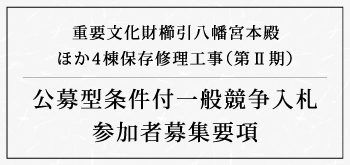 重要文化財櫛引八幡宮本殿
ほか4棟保存修理工事（第Ⅱ期）

公募型条件付一般競争入札
参加者募集要項